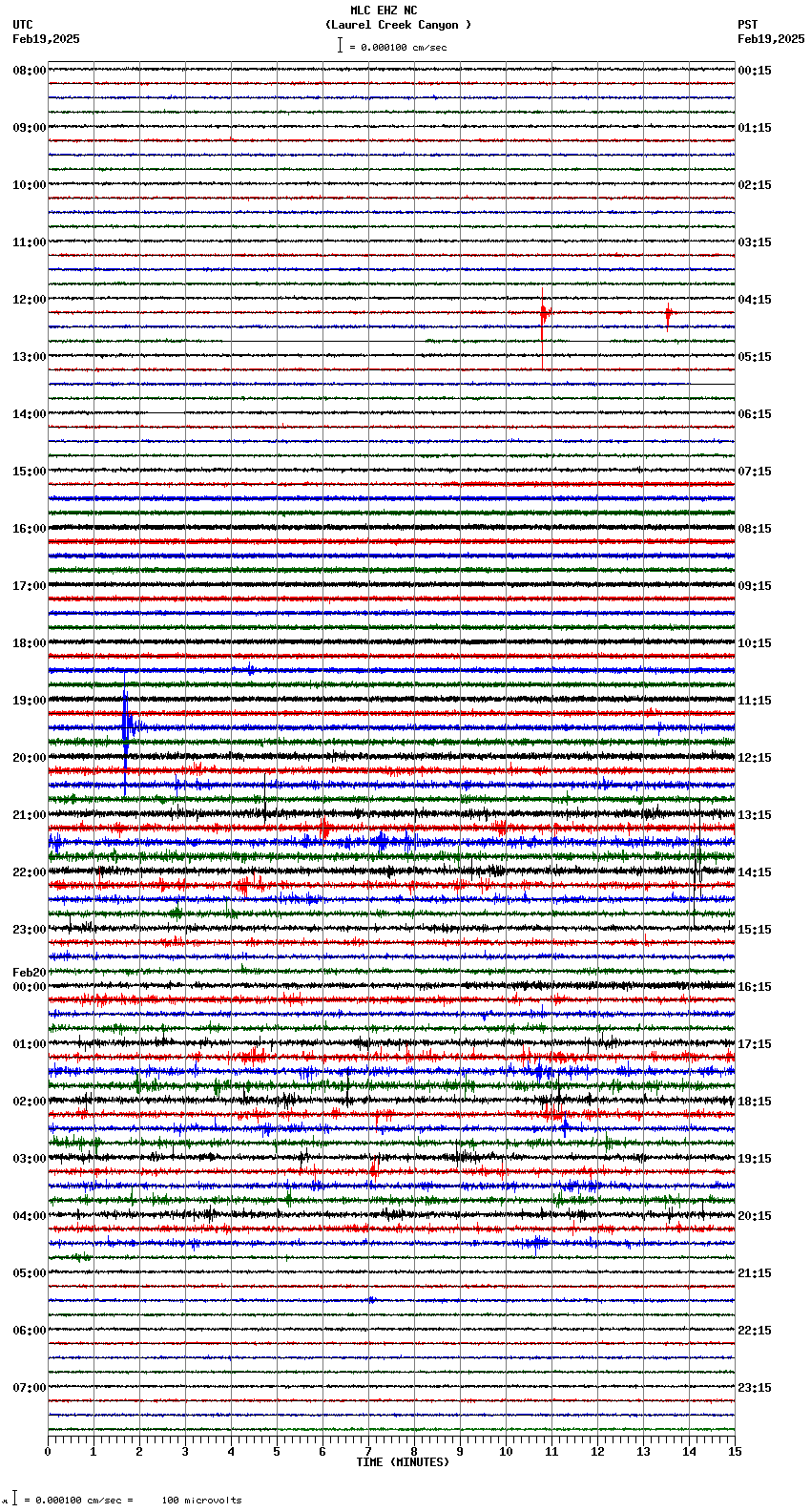 MLC EHZ NC
(Laurel Creek Canyon )
= 0.000100 cm/sec

UTC
Feb19,2025

PST
Feb19,2025

08:00
09:00
10:00
11:00
12:00
13:00
14:00
15:00
16:00
17:00
18:00
19:00
20:00
21:00
22:00
23:00
Feb20
00:00
01:00
02:00
03:00
04:00
05:00
06:00
07:00

00:15
01:15
02:15
03:15
04:15
05:15
06:15
07:15
08:15
09:15
10:15
11:15
12:15
13:15
14:15
15:15
16:15
17:15
18:15
19:15
20:15
21:15
22:15
23:15

0 1 2 3 4 5 6 7 8 9 10 11 12 13 14 15
TIME (MINUTES)

= 0.000100 cm/sec = 100 microvolts